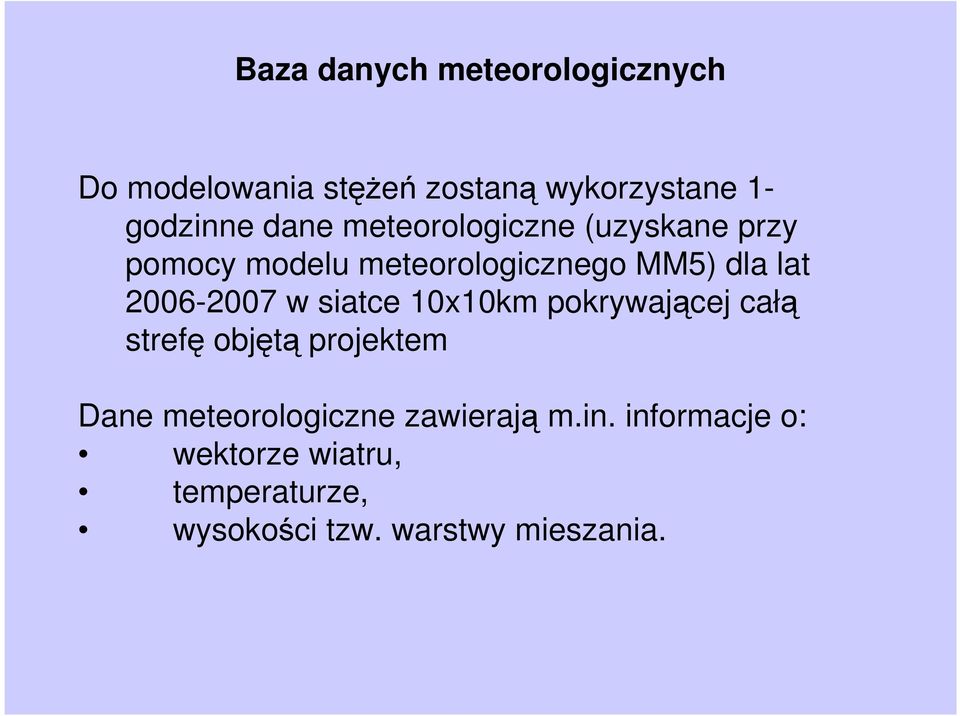 Baza danych meteorologicznych

Do modelowania stężeń zostaną wykorzystane 1-godzinne dane meteorologiczne (uzyskane przy pomocy modelu meteorologicznego MM5) dla lat 2006-2007 w siatce 10x10km pokrywającej całą strefę objętą projektem

Dane meteorologiczne zawierają m.in. informacje o:
• wektorze wiatru,
• temperaturze,
• wysokości tzw. warstwy mieszania.